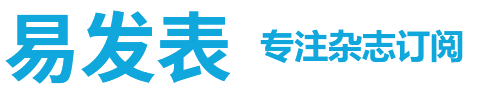 易发表

专注杂志订阅